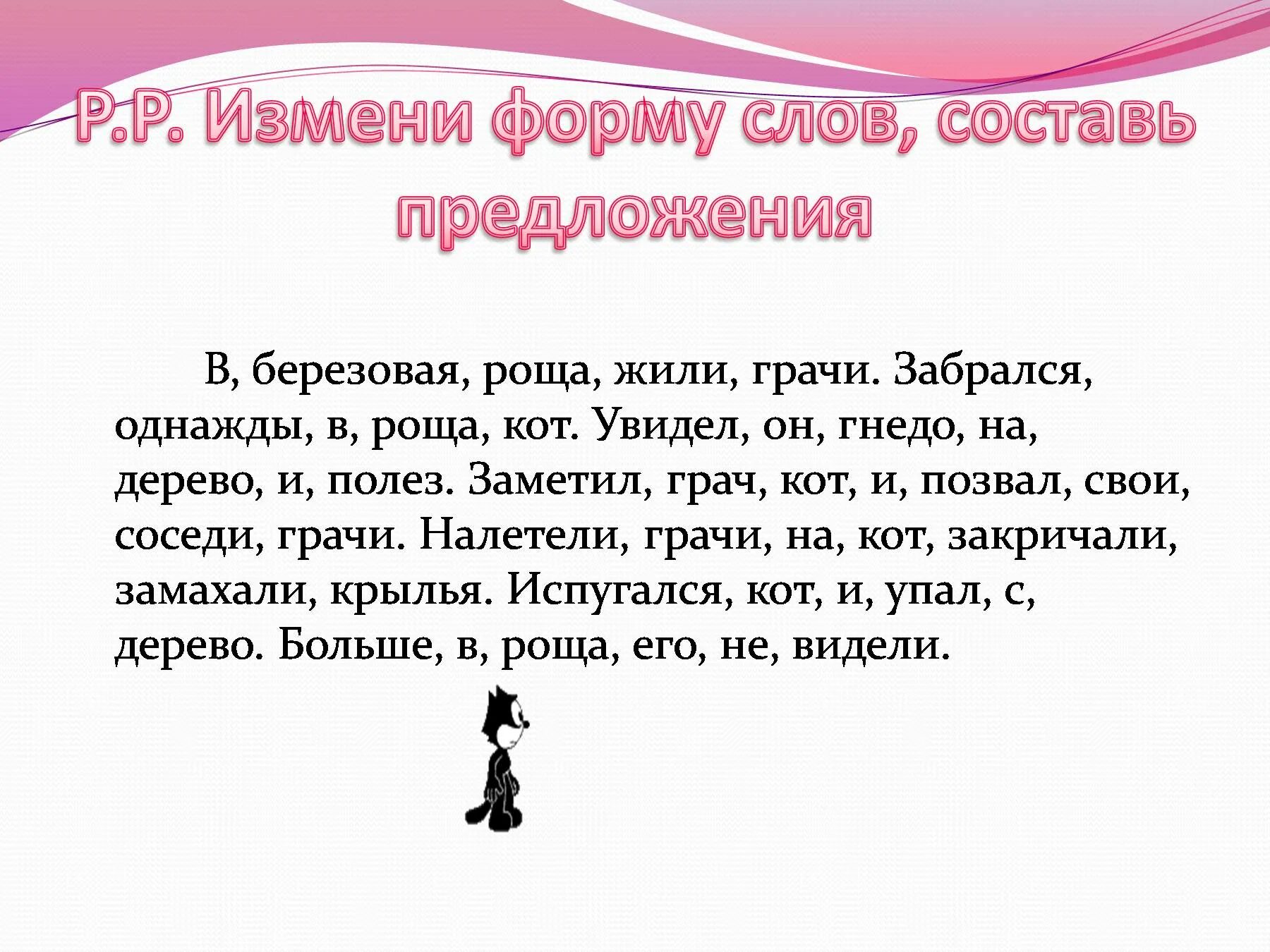 Р.Р. Измени форму слов, составь предложения

В, березовая, роща, жили, грачи. Забрался, однажды, в, роща, кот. Увидел, он, гнедо, на, дерево, и, полез. Заметил, грач, кот, и, позвал, свои, соседи, грачи. Налетели, грачи, на, кот, закричали, замахали, крылья. Испугался, кот, и, упал, с, дерево. Больше, в, роща, его, не, видели.